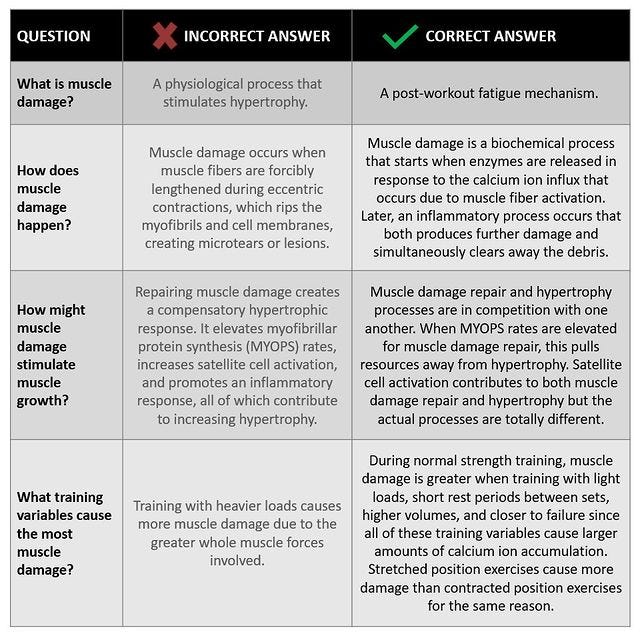 | QUESTION | INCORRECT ANSWER | CORRECT ANSWER |
|---|---|---|
| What is muscle damage? | A physiological process that stimulates hypertrophy. | A post-workout fatigue mechanism. |
| How does muscle damage happen? | Muscle damage occurs when muscle fibers are forcibly lengthened during eccentric contractions, which rips the myofibrils and cell membranes, creating microtears or lesions. | Muscle damage is a biochemical process that starts when enzymes are released in response to the calcium ion influx that occurs due to muscle fiber activation. Later, an inflammatory process occurs that both produces further damage and simultaneously clears away the debris. |
| How might muscle damage stimulate muscle growth? | Repairing muscle damage creates a compensatory hypertrophic response. It elevates myofibrillar protein synthesis (MYOPS) rates, increases satellite cell activation, and promotes an inflammatory response, all of which contribute to increasing hypertrophy. | Muscle damage repair and hypertrophy processes are in competition with one another. When MYOPS rates are elevated for muscle damage repair, this pulls resources away from hypertrophy. Satellite cell activation contributes to both muscle damage repair and hypertrophy but the actual processes are totally different. |
| What training variables cause the most muscle damage? | Training with heavier loads causes more muscle damage due to the greater whole muscle forces involved. | During normal strength training, muscle damage is greater when training with light loads, short rest periods between sets, higher volumes, and closer to failure since all of these training variables cause larger amounts of calcium ion accumulation. Stretched position exercises cause more damage than contracted position exercises for the same reason. |